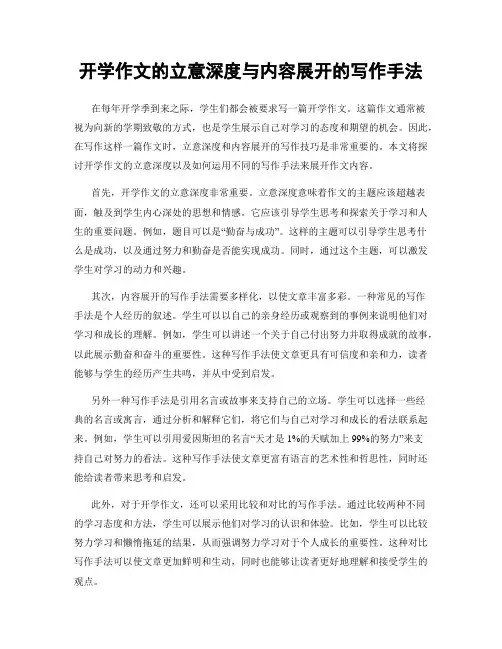 开学作文的立意深度与内容展开的写作手法

在每年开学季到来之际，学生们都会被要求写一篇开学作文。这篇作文通常被视为向新的学期致敬的方式，也是学生展示自己对学习的态度和期望的机会。因此，在写作这样一篇作文时，立意深度和内容展开的写作技巧是非常重要的。本文将探讨开学作文的立意深度以及如何运用不同的写作手法来展开作文内容。

首先，开学作文的立意深度非常重要。立意深度意味着作文的主题应该超越表面，触及到学生内心深处的思想和情感。它应该引导学生思考和探索关于学习和人生的重要问题。例如，题目可以是“勤奋与成功”。这样的主题可以引导学生思考什么是成功，以及通过努力和勤奋是否能实现成功。同时，通过这个主题，可以激发学生对学习的动力和兴趣。

其次，内容展开的写作手法需要多样化，以使文章丰富多彩。一种常见的写作手法是个人经历的叙述。学生可以以自己的亲身经历或观察到的事例来说明他们对学习和成长的理解。例如，学生可以讲述一个关于自己付出努力并取得成就的故事，以此展示勤奋和奋斗的重要性。这种写作手法使文章更具有可信度和亲和力，读者能够与学生的经历产生共鸣，并从中受到启发。

另外一种写作手法是引用名言或故事来支持自己的立场。学生可以选择一些经典的名言或寓言，通过分析和解释它们，将它们与自己对学习和成长的看法联系起来。例如，学生可以引用爱因斯坦的名言“天才是1%的天赋加上99%的努力”来支持自己对努力的看法。这种写作手法使文章更富有语言的艺术性和哲思性，同时还能给读者带来思考和启发。

此外，对于开学作文，还可以采用比较和对比的写作手法。通过比较两种不同的学习态度和方法，学生可以展示他们对学习的认识和体验。比如，学生可以比较努力学习和懒惰拖延的结果，从而强调努力学习对于个人成长的重要性。这种对比写作手法可以使文章更加鲜明和生动，同时也能够让读者更好地理解和接受学生的观点。